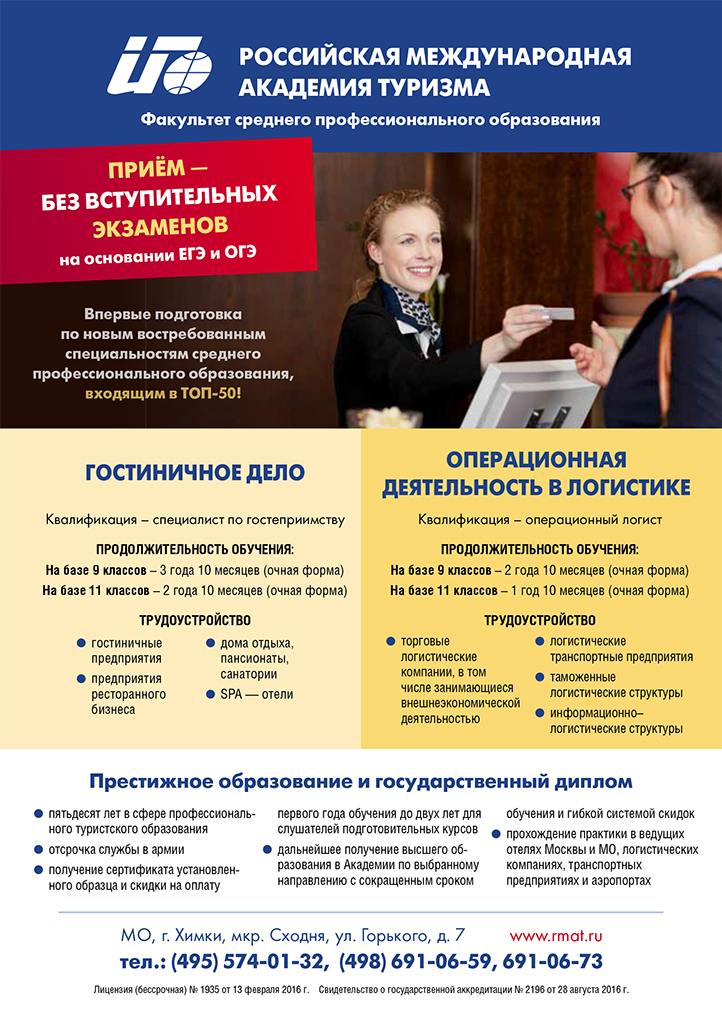 РОССИЙСКАЯ МЕЖДУНАРОДНАЯ АКАДЕМИЯ ТУРИЗМА

Факультет среднего профессионального образования

ПРИЁМ — БЕЗ ВСТУПИТЕЛЬНЫХ ЭКЗАМЕНОВ на основании ЕГЭ и ОГЭ

Впервые подготовка по новым востребованным специальностям среднего профессионального образования, входящим в ТОП-50!

ГОСТИНИЧНОЕ ДЕЛО

Квалификация – специалист по гостеприимству

ПРОДОЛЖИТЕЛЬНОСТЬ ОБУЧЕНИЯ:

На базе 9 классов – 3 года 10 месяцев (очная форма)

На базе 11 классов – 2 года 10 месяцев (очная форма)

ТРУДОУСТРОЙСТВО

гостиничные предприятия

предприятия ресторанного бизнеса

дома отдыха, пансионаты, санатории

SPA — отели

ОПЕРАЦИОННАЯ ДЕЯТЕЛЬНОСТЬ В ЛОГИСТИКЕ

Квалификация – операционный логист

ПРОДОЛЖИТЕЛЬНОСТЬ ОБУЧЕНИЯ:

На базе 9 классов – 2 года 10 месяцев (очная форма)

На базе 11 классов – 1 год 10 месяцев (очная форма)

ТРУДОУСТРОЙСТВО

торговые логистические компании, в том числе занимающиеся внешнеэкономической деятельностью

логистические транспортные предприятия

таможенные логистические структуры

информационно–логистические структуры

Престижное образование и государственный диплом

пятьдесят лет в сфере профессионального туристского образования

отсрочка службы в армии

получение сертификата установленного образца и скидки на оплату первого года обучения до двух лет для слушателей подготовительных курсов

дальнейшее получение высшего образования в Академии по выбранному направлению с сокращенным сроком обучения и гибкой системой скидок

прохождение практики в ведущих отелях Москвы и МО, логистических компаниях, транспортных предприятиях и аэропортах

МО, г. Химки, мкр. Сходня, ул. Горького, д. 7 www.rmat.ru

тел.: (495) 574-01-32, (498) 691-06-59, 691-06-73

Лицензия (бессрочная) № 1935 от 13 февраля 2016 г. Свидетельство о государственной аккредитации № 2196 от 28 августа 2016 г.